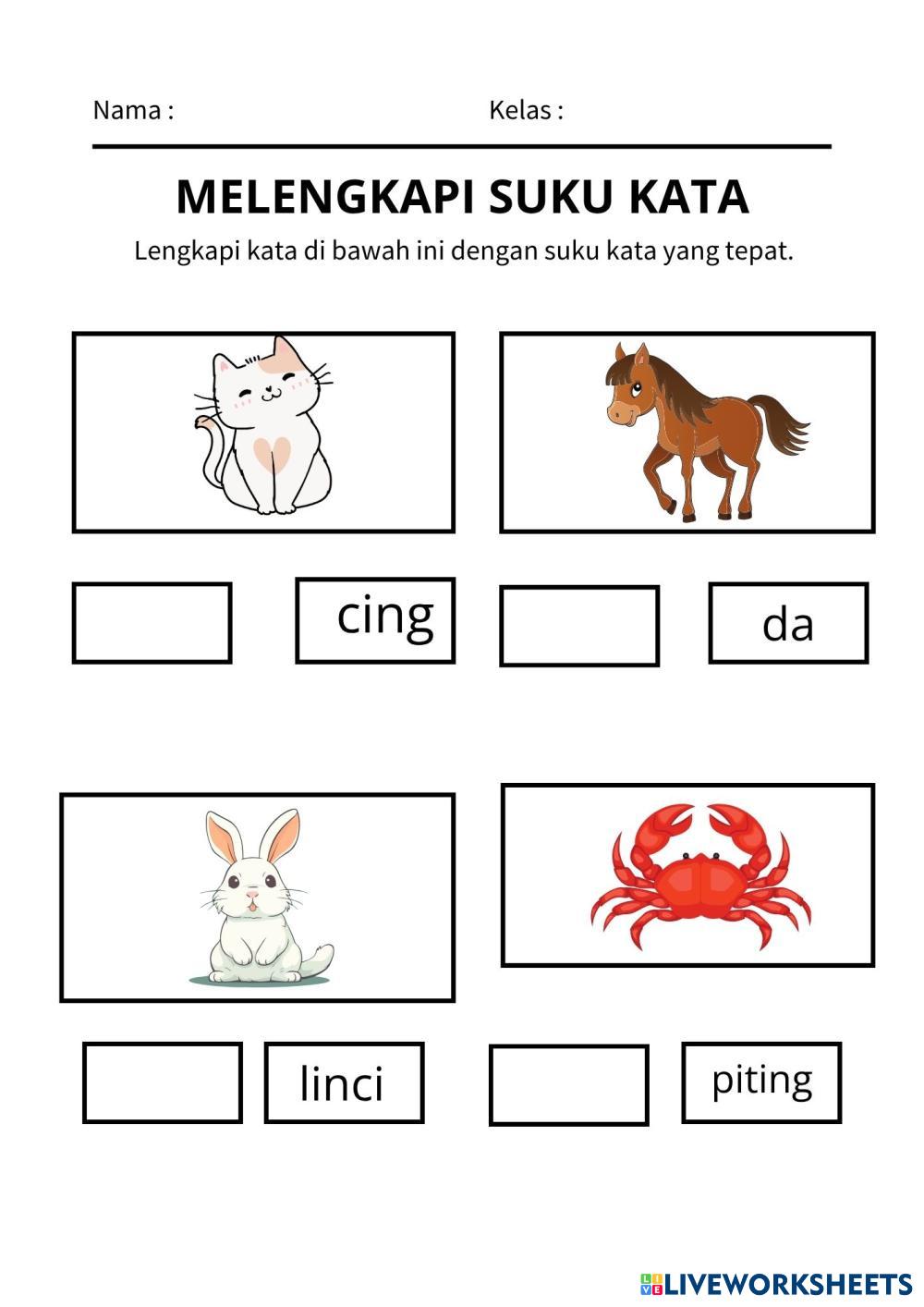 Nama : Kelas :

MELENGKAPI SUKU KATA

Lengkapi kata di bawah ini dengan suku kata yang tepat.

cing

da

linci

piting

LIVEWORKSHEETS